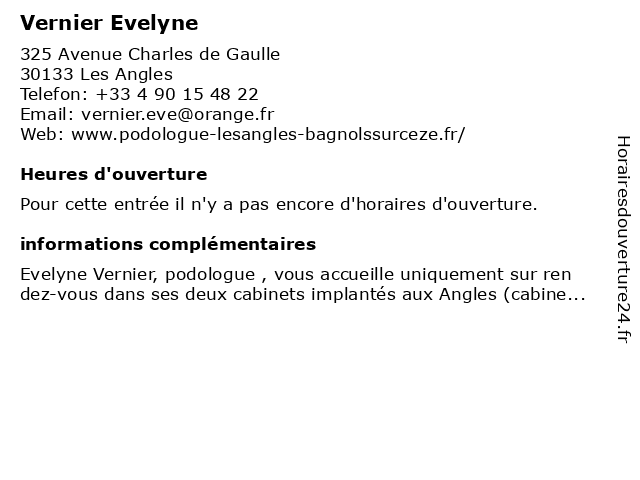 Vernier Evelyne

325 Avenue Charles de Gaulle
30133 Les Angles
Telefon: +33 4 90 15 48 22
Email: vernier.eve@orange.fr
Web: www.podologue-lesangles-bagnolssurceze.fr/

Heures d'ouverture

Pour cette entrée il n'y a pas encore d'horaires d'ouverture.

informations complémentaires

Evelyne Vernier, podologue , vous accueille uniquement sur ren dez-vous dans ses deux cabinets implantés aux Angles (cabine...

Horairesdouverture24.fr